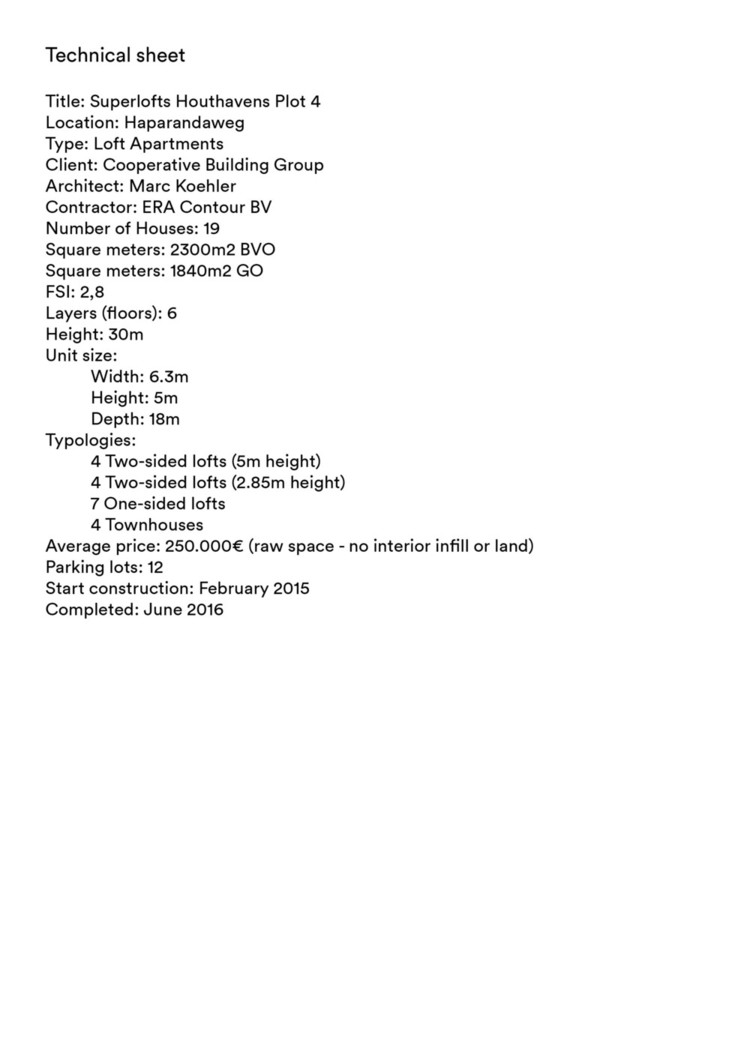 Technical sheet

Title: Superlofts Houthavens Plot 4
Location: Haparandaweg
Type: Loft Apartments
Client: Cooperative Building Group
Architect: Marc Koehler
Contractor: ERA Contour BV
Number of Houses: 19
Square meters: 2300m2 BVO
Square meters: 1840m2 GO
FSI: 2,8
Layers (floors): 6
Height: 30m
Unit size:
Width: 6.3m
Height: 5m
Depth: 18m
Typologies:
4 Two-sided lofts (5m height)
4 Two-sided lofts (2.85m height)
7 One-sided lofts
4 Townhouses
Average price: 250.000€ (raw space - no interior infill or land)
Parking lots: 12
Start construction: February 2015
Completed: June 2016